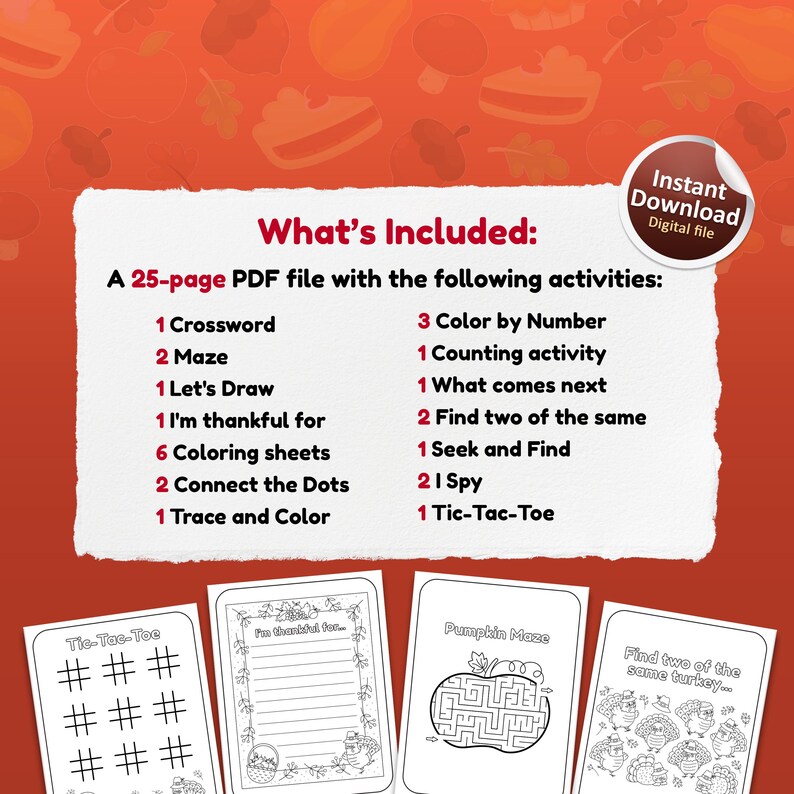 Instant Download
Digital file

What's Included:

A 25-page PDF file with the following activities:

1 Crossword
2 Maze
1 Let's Draw
1 I'm thankful for
6 Coloring sheets
2 Connect the Dots
1 Trace and Color

3 Color by Number
1 Counting activity
1 What comes next
2 Find two of the same
1 Seek and Find
2 I Spy
1 Tic-Tac-Toe

Tic-Tac-Toe

I'm thankful for...

Pumpkin Maze

Find two of the same turkey...